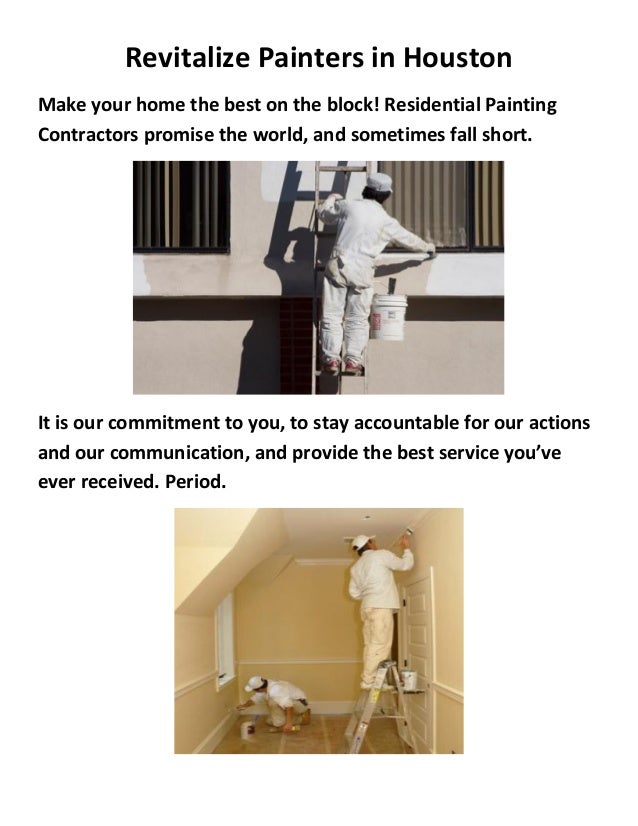 Revitalize Painters in Houston

Make your home the best on the block! Residential Painting Contractors promise the world, and sometimes fall short.

It is our commitment to you, to stay accountable for our actions and our communication, and provide the best service you've ever received. Period.